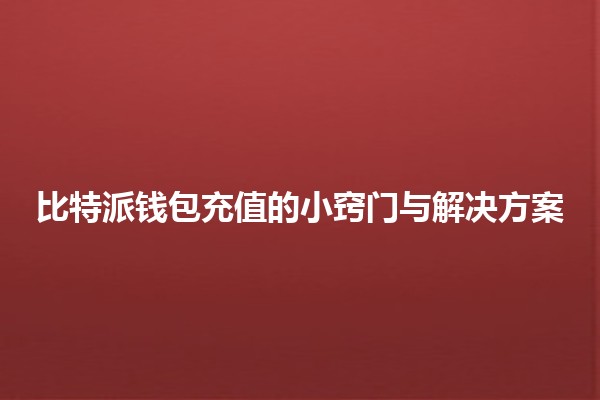 比特派钱包充值的小窍门与解决方案